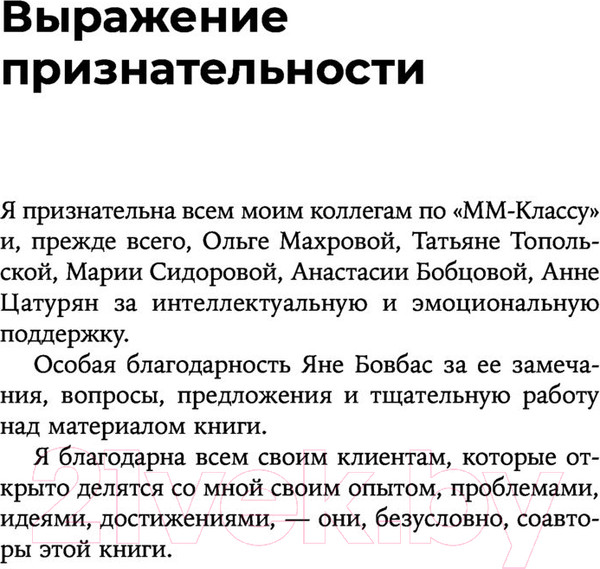 Выражение признательности

Я признательна всем моим коллегам по «ММ-Классу» и, прежде всего, Ольге Махровой, Татьяне Топольской, Марии Сидоровой, Анастасии Бобцовой, Анне Цатурян за интеллектуальную и эмоциональную поддержку.

Особая благодарность Яне Бовбас за ее замечания, вопросы, предложения и тщательную работу над материалом книги.

Я благодарна всем своим клиентам, которые открыто делятся со мной своим опытом, проблемами, идеями, достижениями, — они, безусловно, соавторы этой книги.

21vek.by